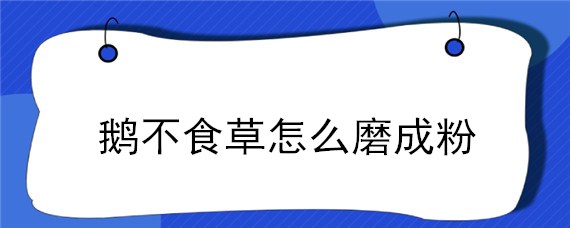 鹅不食草怎么磨成粉